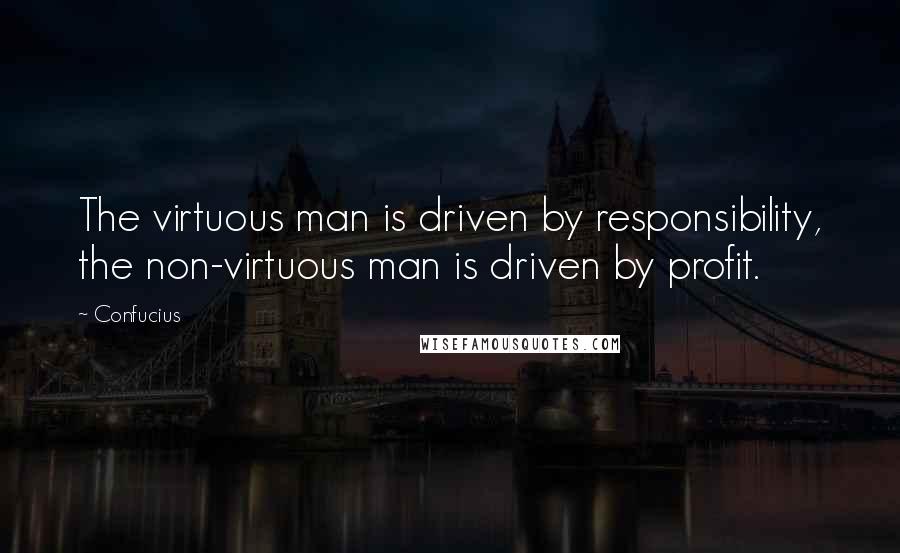 The virtuous man is driven by responsibility, the non-virtuous man is driven by profit.

~ Confucius

WISEFAMOUSQUOTES.COM